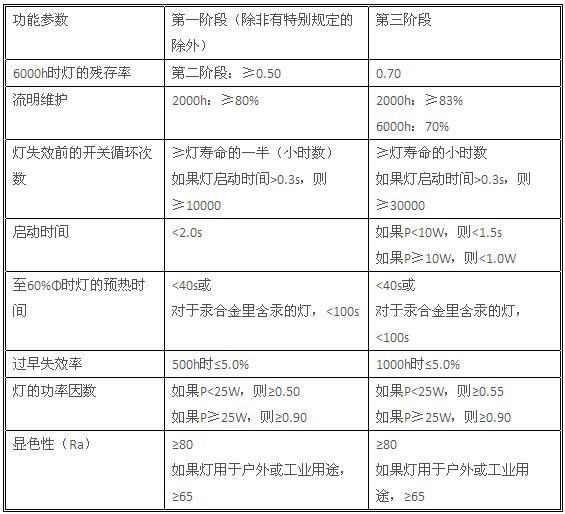 | 功能参数 | 第一阶段（除非有特别规定的除外） | 第三阶段 |
|---|---|---|
| 6000h时灯的残存率 | 第二阶段：≥0.50 | 0.70 |
| 流明维护 | 2000h：≥80% | 2000h：≥83% 6000h：70% |
| 灯失效前的开关循环次数 | ≥灯寿命的一半（小时数） 如果灯启动时间>0.3s，则≥10000 | ≥灯寿命的小时数 如果灯启动时间>0.3s，则≥30000 |
| 启动时间 | <2.0s | 如果P<10W，则<1.5s 如果P≥10W，则<1.0W |
| 至60%Φ时灯的预热时间 | <40s或 对于汞合金里含汞的灯，<100s | <40s或 对于汞合金里含汞的灯，<100s |
| 过早失效率 | 500h时≤5.0% | 1000h时≤5.0% |
| 灯的功率因数 | 如果P<25W，则≥0.50 如果P≥25W，则≥0.90 | 如果P<25W，则≥0.55 如果P≥25W，则≥0.90 |
| 显色性（Ra） | ≥80 如果灯用于户外或工业用途，≥65 | ≥80 如果灯用于户外或工业用途，≥65 |